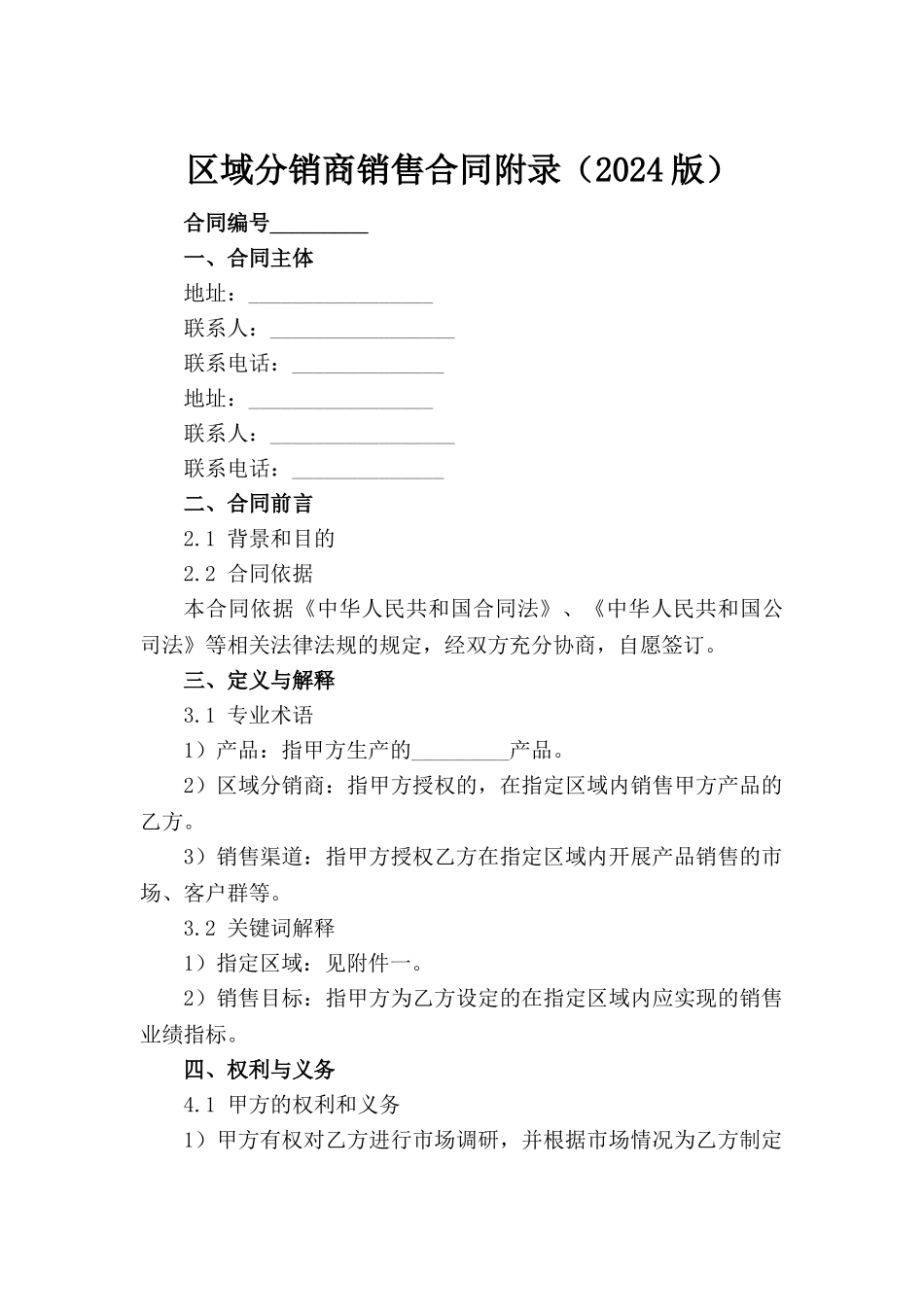 区域分销商销售合同附录（2024版）

合同编号_________

一、合同主体

地址：_________________

联系人：_________________

联系电话：______________

地址：_________________

联系人：_________________

联系电话：______________

二、合同前言

2.1 背景和目的

2.2 合同依据

本合同依据《中华人民共和国合同法》、《中华人民共和国公司法》等相关法律法规的规定，经双方充分协商，自愿签订。

三、定义与解释

3.1 专业术语

1）产品：指甲方生产的_________产品。

2）区域分销商：指甲方授权的，在指定区域内销售甲方产品的乙方。

3）销售渠道：指甲方授权乙方在指定区域内开展产品销售的市场、客户群等。

3.2 关键词解释

1）指定区域：见附件一。

2）销售目标：指甲方为乙方设定的在指定区域内应实现的销售业绩指标。

四、权利与义务

4.1 甲方的权利和义务

1）甲方有权对乙方进行市场调研，并根据市场情况为乙方制定